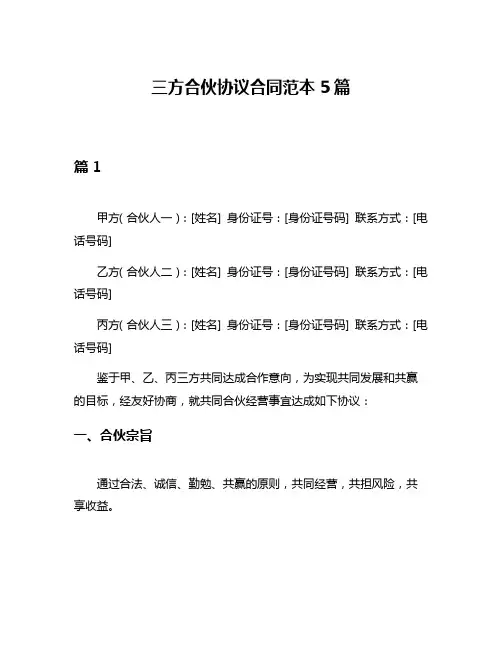 三方合伙协议合同范本 5 篇

篇 1

甲方（合伙人一）：[姓名] 身份证号：[身份证号码] 联系方式：[电话号码]

乙方（合伙人二）：[姓名] 身份证号：[身份证号码] 联系方式：[电话号码]

丙方（合伙人三）：[姓名] 身份证号：[身份证号码] 联系方式：[电话号码]

鉴于甲、乙、丙三方共同达成合作意向，为实现共同发展和共赢的目标，经友好协商，就共同合伙经营事宜达成如下协议：

一、合伙宗旨

通过合法、诚信、勤勉、共赢的原则，共同经营，共担风险，共享收益。